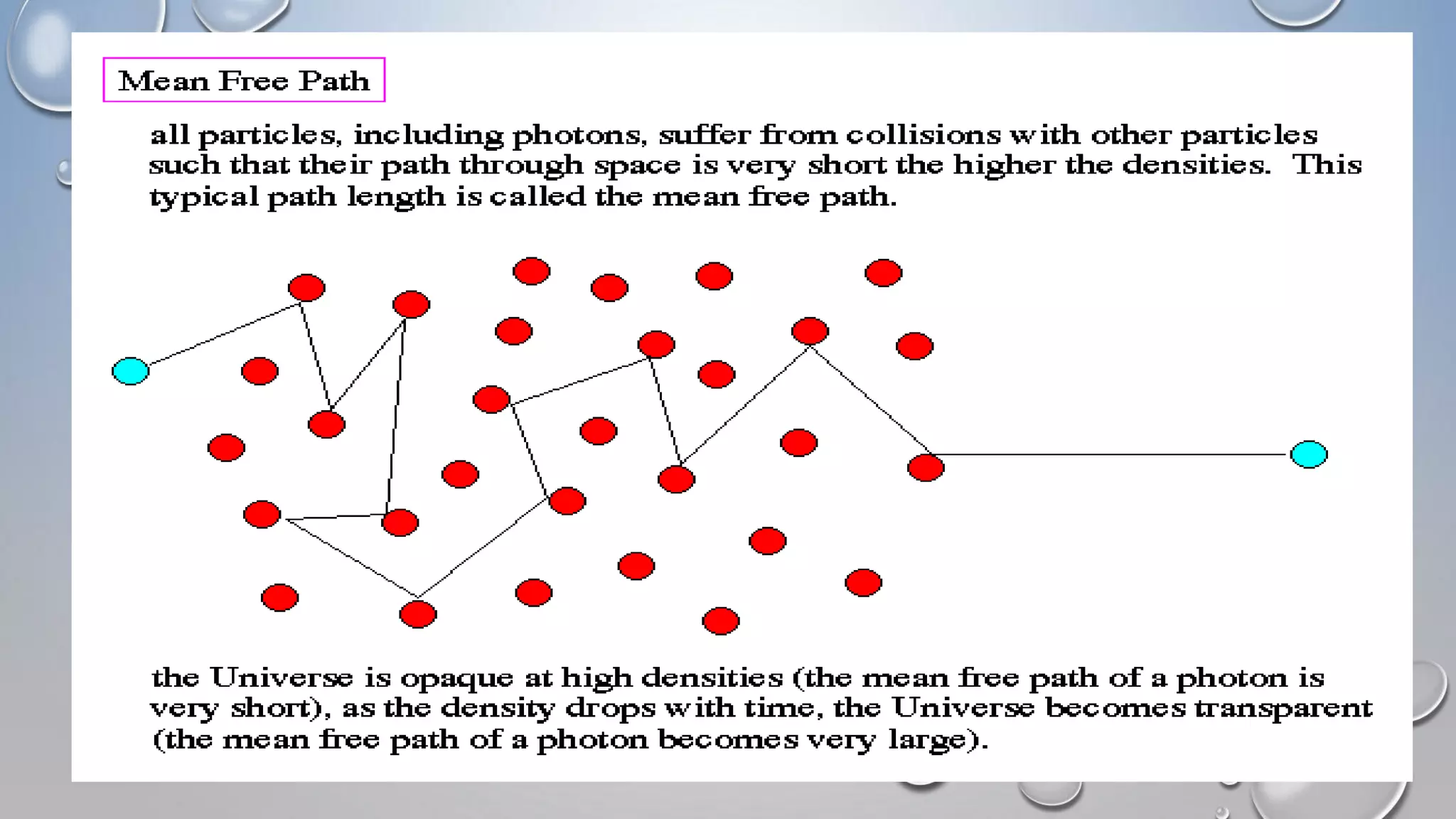 Mean Free Path

all particles, including photons, suffer from collisions with other particles such that their path through space is very short the higher the densities. This typical path length is called the mean free path.

the Universe is opaque at high densities (the mean free path of a photon is very short), as the density drops with time, the Universe becomes transparent (the mean free path of a photon becomes very large).